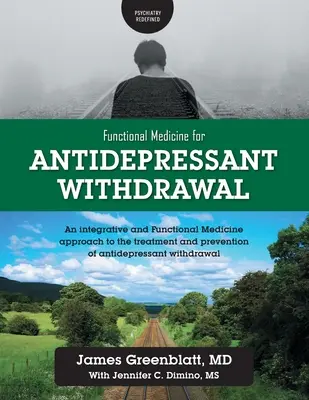 PSYCHIATRY REDEFINED

Functional Medicine for

ANTIDEPRESSANT WITHDRAWAL

An integrative and Functional Medicine approach to the treatment and prevention of antidepressant withdrawal

James Greenblatt, MD

With Jennifer C. Dimino, MS